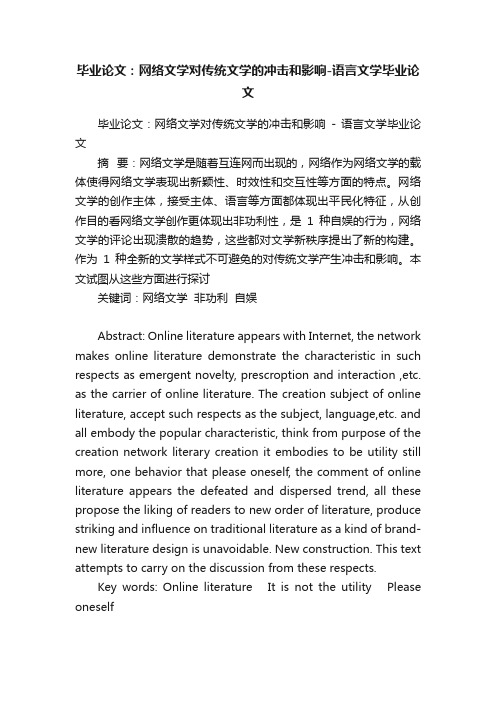 毕业论文：网络文学对传统文学的冲击和影响-语言文学毕业论文

毕业论文：网络文学对传统文学的冲击和影响 - 语言文学毕业论文

摘 要：网络文学是随着互连网而出现的，网络作为网络文学的载体使得网络文学表现出新颖性、时效性和交互性等方面的特点。网络文学的创作主体，接受主体、语言等方面都体现出平民化特征，从创作目的看网络文学创作更体现出非功利性，是 1 种自娱的行为，网络文学的评论出现溃散的趋势，这些都对文学新秩序提出了新的构建。作为 1 种全新的文学样式不可避免的对传统文学产生冲击和影响。本文试图从这些方面进行探讨

关键词：网络文学 非功利 自娱

Abstract: Online literature appears with Internet, the network makes online literature demonstrate the characteristic in such respects as emergent novelty, prescroption and interaction ,etc. as the carrier of online literature. The creation subject of online literature, accept such respects as the subject, language,etc. and all embody the popular characteristic, think from purpose of the creation network literary creation it embodies to be utility still more, one behavior that please oneself, the comment of online literature appears the defeated and dispersed trend, all these propose the liking of readers to new order of literature, produce striking and influence on traditional literature as a kind of brand-new literature design is unavoidable. New construction. This text attempts to carry on the discussion from these respects.

Key words: Online literature It is not the utility Please oneself